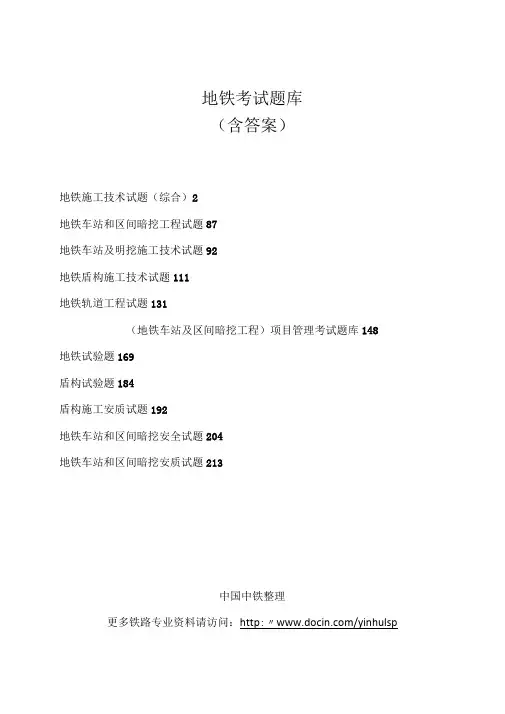 地铁考试题库
（含答案）

地铁施工技术试题（综合）2

地铁车站和区间暗挖工程试题 87

地铁车站及明挖施工技术试题 92

地铁盾构施工技术试题 111

地铁轨道工程试题 131

（地铁车站及区间暗挖工程）项目管理考试题库 148

地铁试验题 169

盾构试验题 184

盾构施工安质试题 192

地铁车站和区间暗挖安全试题 204

地铁车站和区间暗挖安质试题 213

中国中铁整理

更多铁路专业资料请访问：http:〃www.docin.com/yinhulsp